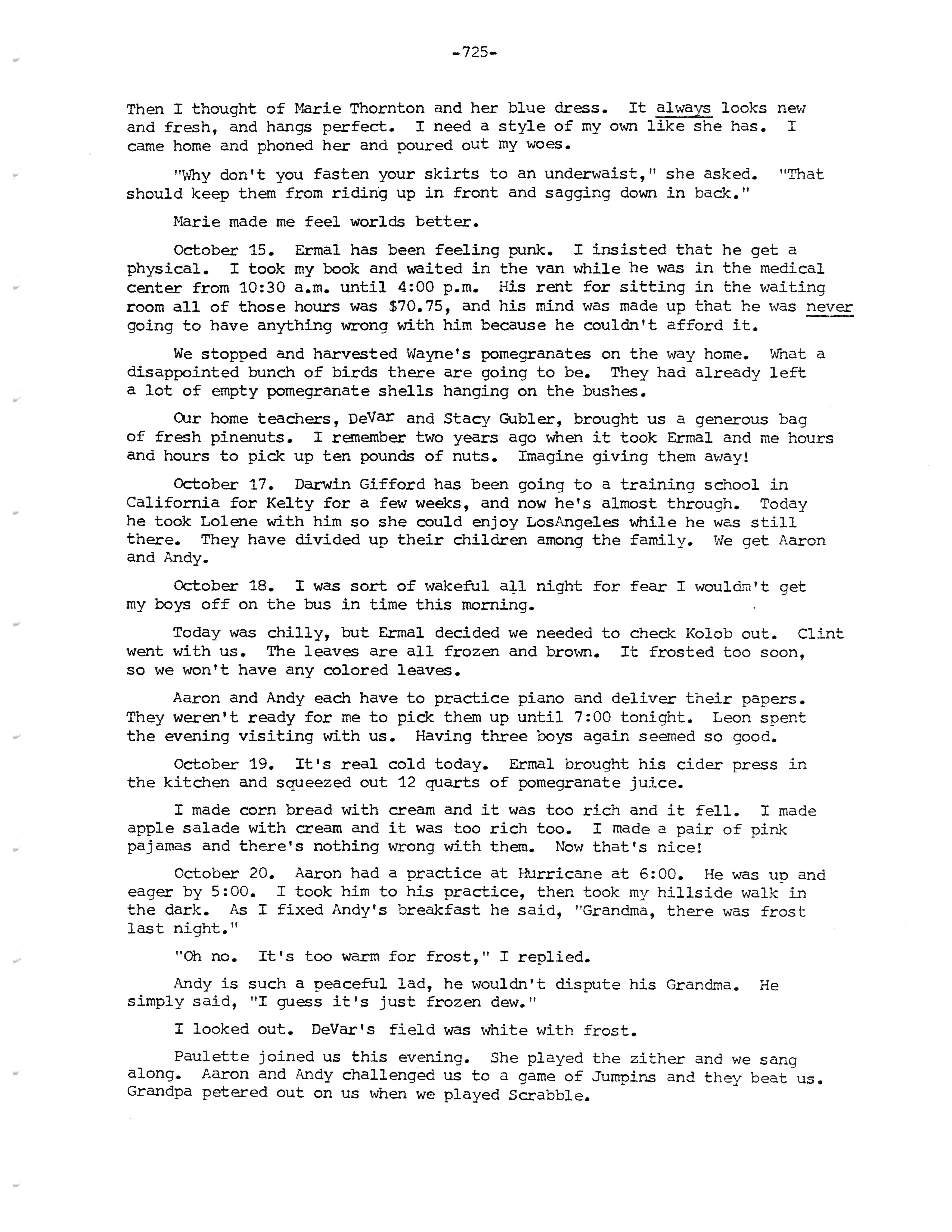 -725-

Then I thought of Marie Thornton and her blue dress. It always looks new and fresh, and hangs perfect. I need a style of my own like she has. I came home and phoned her and poured out my woes.

"Why don't you fasten your skirts to an underwaist," she asked. "That should keep them from riding up in front and sagging down in back."

Marie made me feel worlds better.

October 15. Ermal has been feeling punk. I insisted that he get a physical. I took my book and waited in the van while he was in the medical center from 10:30 a.m. until 4:00 p.m. His rent for sitting in the waiting room all of those hours was $70.75, and his mind was made up that he was never going to have anything wrong with him because he couldn't afford it.

We stopped and harvested Wayne's pomegranates on the way home. What a disappointed bunch of birds there are going to be. They had already left a lot of empty pomegranate shells hanging on the bushes.

Our home teachers, DeVar and Stacy Gubler, brought us a generous bag of fresh pinenuts. I remember two years ago when it took Ermal and me hours and hours to pick up ten pounds of nuts. Imagine giving them away!

October 17. Darwin Gifford has been going to a training school in California for Kelty for a few weeks, and now he's almost through. Today he took Lolene with him so she could enjoy LosAngeles while he was still there. They have divided up their children among the family. We get Aaron and Andy.

October 18. I was sort of wakeful all night for fear I wouldm't get my boys off on the bus in time this morning.

Today was chilly, but Ermal decided we needed to check Kolob out. Clint went with us. The leaves are all frozen and brown. It frosted too soon, so we won't have any colored leaves.

Aaron and Andy each have to practice piano and deliver their papers. They weren't ready for me to pick them up until 7:00 tonight. Leon spent the evening visiting with us. Having three boys again seemed so good.

October 19. It's real cold today. Ermal brought his cider press in the kitchen and squeezed out 12 quarts of pomegranate juice.

I made corn bread with cream and it was too rich and it fell. I made apple salade with cream and it was too rich too. I made a pair of pink pajamas and there's nothing wrong with them. Now that's nice!

October 20. Aaron had a practice at Hurricane at 6:00. He was up and eager by 5:00. I took him to his practice, then took my hillside walk in the dark. As I fixed Andy's breakfast he said, "Grandma, there was frost last night."

"Oh no. It's too warm for frost," I replied.

Andy is such a peaceful lad, he wouldn't dispute his Grandma. He simply said, "I guess it's just frozen dew."

I looked out. DeVar's field was white with frost.

Paulette joined us this evening. She played the zither and we sang along. Aaron and Andy challenged us to a game of Jumpins and they beat us. Grandpa petered out on us when we played Scrabble.